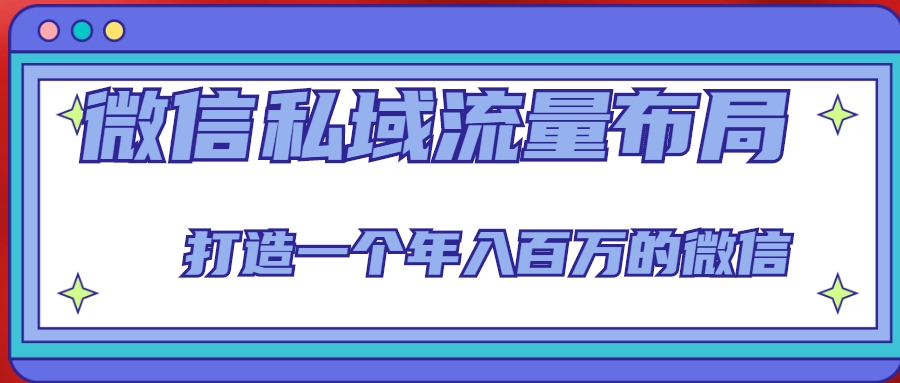 微信私域流量布局

打造一个年入百万的微信